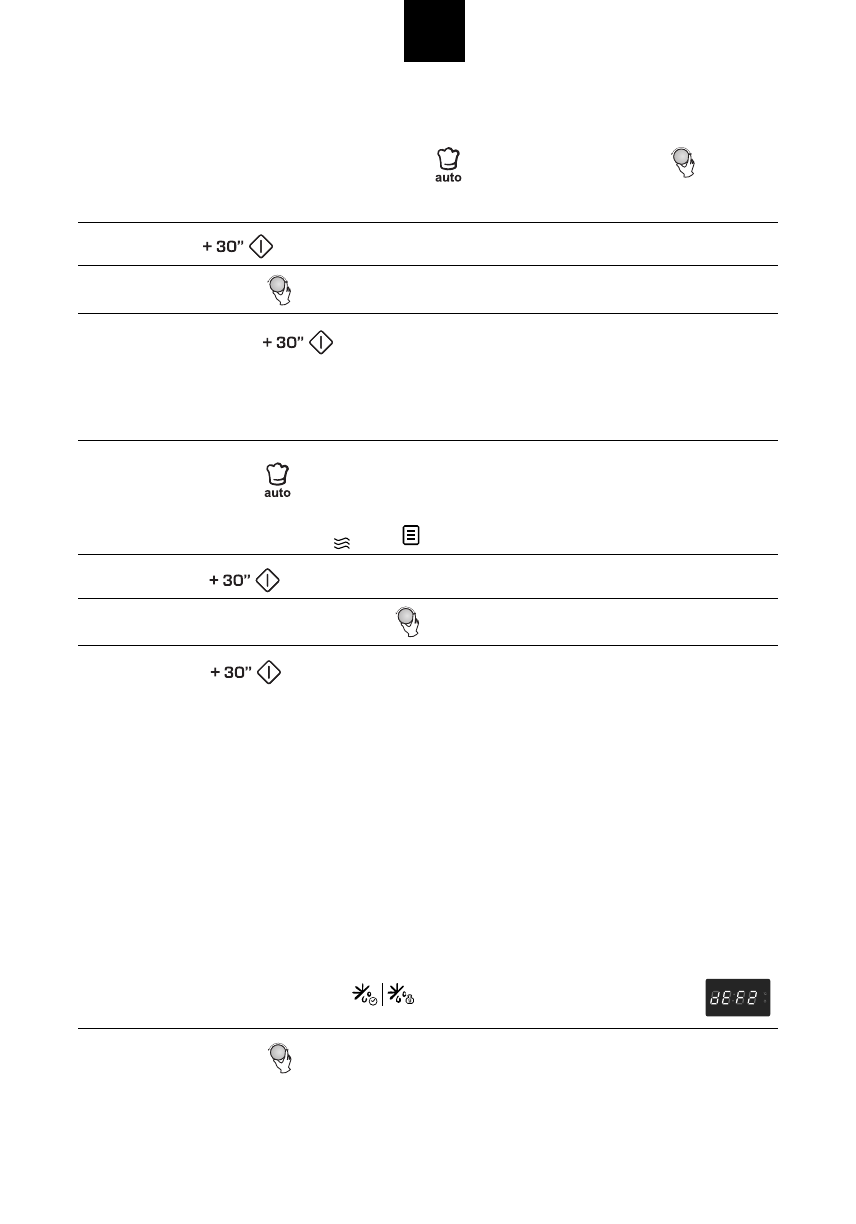 auto

+ 30"

+ 30"

auto

+ 30"

+ 30"

dEF2